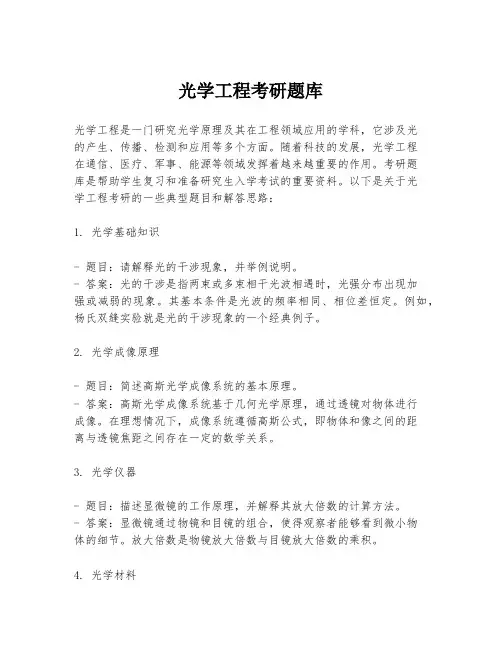 光学工程考研题库

光学工程是一门研究光学原理及其在工程领域应用的学科，它涉及光的产生、传播、检测和应用等多个方面。随着科技的发展，光学工程在通信、医疗、军事、能源等领域发挥着越来越重要的作用。考研题库是帮助学生复习和准备研究生入学考试的重要资料。以下是关于光学工程考研的一些典型题目和解答思路：

1. 光学基础知识

- 题目：请解释光的干涉现象，并举例说明。
- 答案：光的干涉是指两束或多束相干光波相遇时，光强分布出现加强或减弱的现象。其基本条件是光波的频率相同、相位差恒定。例如，杨氏双缝实验就是光的干涉现象的一个经典例子。

2. 光学成像原理

- 题目：简述高斯光学成像系统的基本原理。
- 答案：高斯光学成像系统基于几何光学原理，通过透镜对物体进行成像。在理想情况下，成像系统遵循高斯公式，即物体和像之间的距离与透镜焦距之间存在一定的数学关系。

3. 光学仪器

- 题目：描述显微镜的工作原理，并解释其放大倍数的计算方法。
- 答案：显微镜通过物镜和目镜的组合，使得观察者能够看到微小物体的细节。放大倍数是物镜放大倍数与目镜放大倍数的乘积。

4. 光学材料